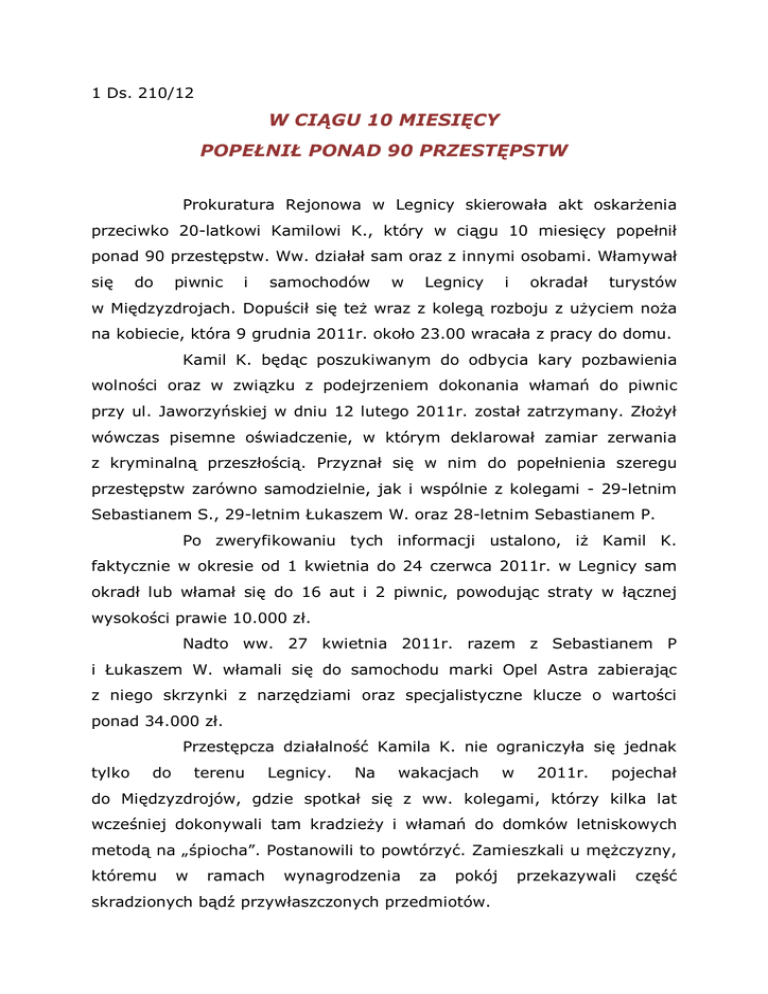 1 Ds. 210/12

W CIĄGU 10 MIESIĘCY
POPEŁNIŁ PONAD 90 PRZESTĘPSTW

Prokuratura Rejonowa w Legnicy skierowała akt oskarżenia przeciwko 20-latkowi Kamilowi K., który w ciągu 10 miesięcy popełnił ponad 90 przestępstw. Ww. działał sam oraz z innymi osobami. Włamywał się do piwnic i samochodów w Legnicy i okradał turystów w Międzyzdrojach. Dopuścił się też wraz z kolegą rozboju z użyciem noża na kobiecie, która 9 grudnia 2011r. około 23.00 wracała z pracy do domu.

Kamil K. będąc poszukiwanym do odbycia kary pozbawienia wolności oraz w związku z podejrzeniem dokonania włamań do piwnic przy ul. Jaworzyńskiej w dniu 12 lutego 2011r. został zatrzymany. Złożył wówczas pisemne oświadczenie, w którym deklarował zamiar zerwania z kryminalną przeszłością. Przyznał się w nim do popełnienia szeregu przestępstw zarówno samodzielnie, jak i wspólnie z kolegami - 29-letnim Sebastianem S., 29-letnim Łukaszem W. oraz 28-letnim Sebastianem P.

Po zweryfikowaniu tych informacji ustalono, iż Kamil K. faktycznie w okresie od 1 kwietnia do 24 czerwca 2011r. w Legnicy sam okradł lub włamał się do 16 aut i 2 piwnic, powodując straty w łącznej wysokości prawie 10.000 zł.

Nadto ww. 27 kwietnia 2011r. razem z Sebastianem P i Łukaszem W. włamali się do samochodu marki Opel Astra zabierając z niego skrzynki z narzędziami oraz specjalistyczne klucze o wartości ponad 34.000 zł.

Przestępcza działalność Kamila K. nie ograniczyła się jednak tylko do terenu Legnicy. Na wakacjach w 2011r. pojechał do Międzyzdrojów, gdzie spotkał się z ww. kolegami, którzy kilka lat wcześniej dokonywali tam kradzieży i włamań do domków letniskowych metodą na „śpiocha”. Postanowili to powtórzyć. Zamieszkali u mężczyzny, któremu w ramach wynagrodzenia za pokój przekazywali część skradzionych bądź przywłaszczonych przedmiotów.